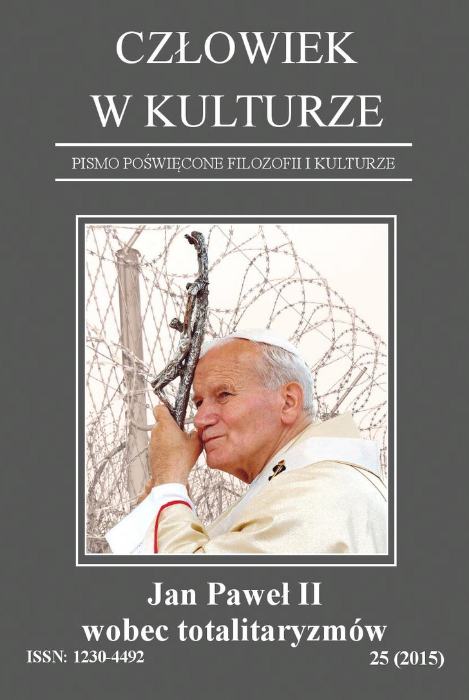 CZŁOWIEK W KULTURZE

PISMO POŚWIĘCONE FILOZOFII I KULTURZE

Jan Paweł II wobec totalitaryzmów

ISSN: 1230-4492

25 (2015)